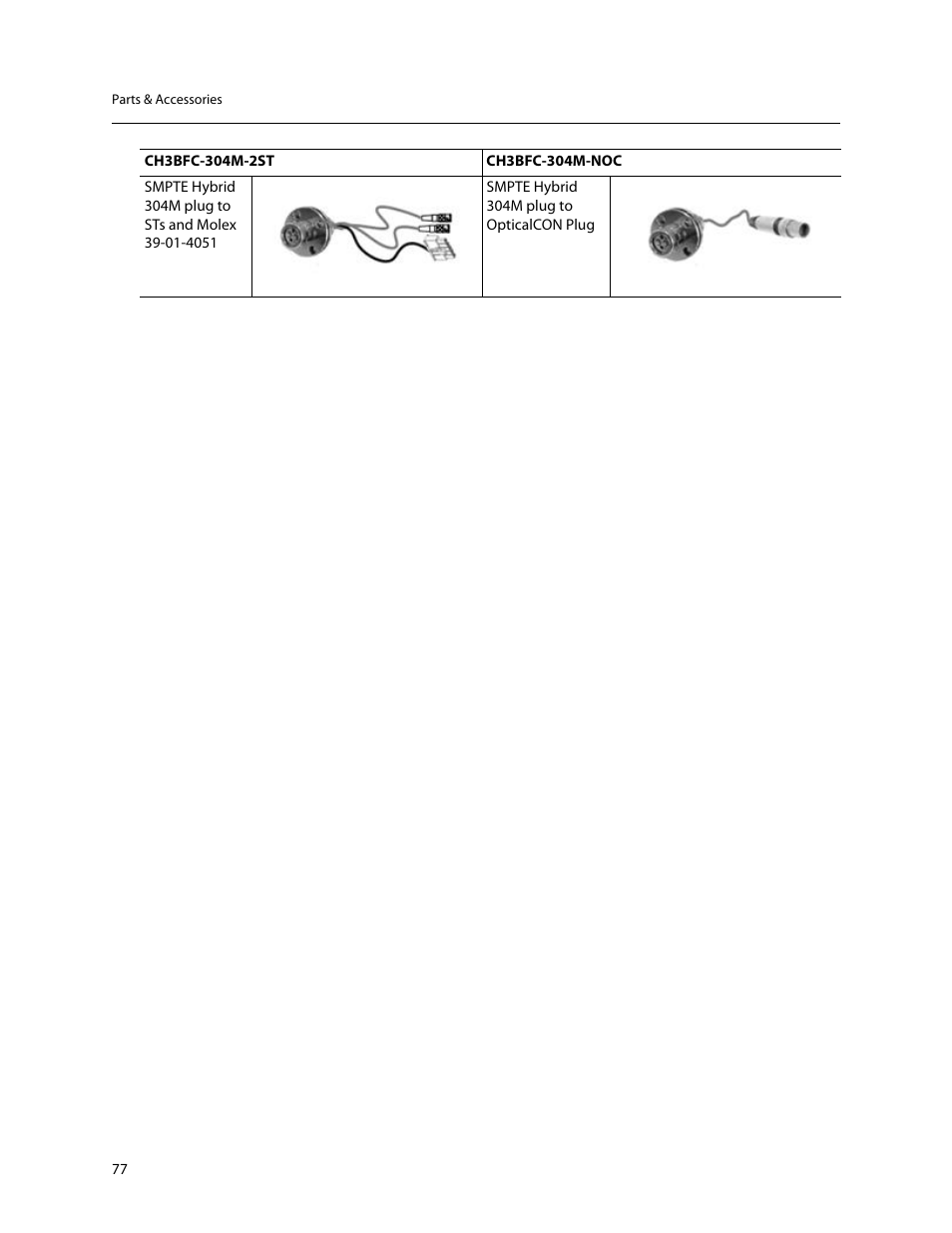 Parts & Accessories

| CH3BFC-304M-2ST | | CH3BFC-304M-NOC | |
|---|---|---|---|
| SMPTE Hybrid 304M plug to STs and Molex 39-01-4051 | | SMPTE Hybrid 304M plug to OpticalCON Plug | |

77